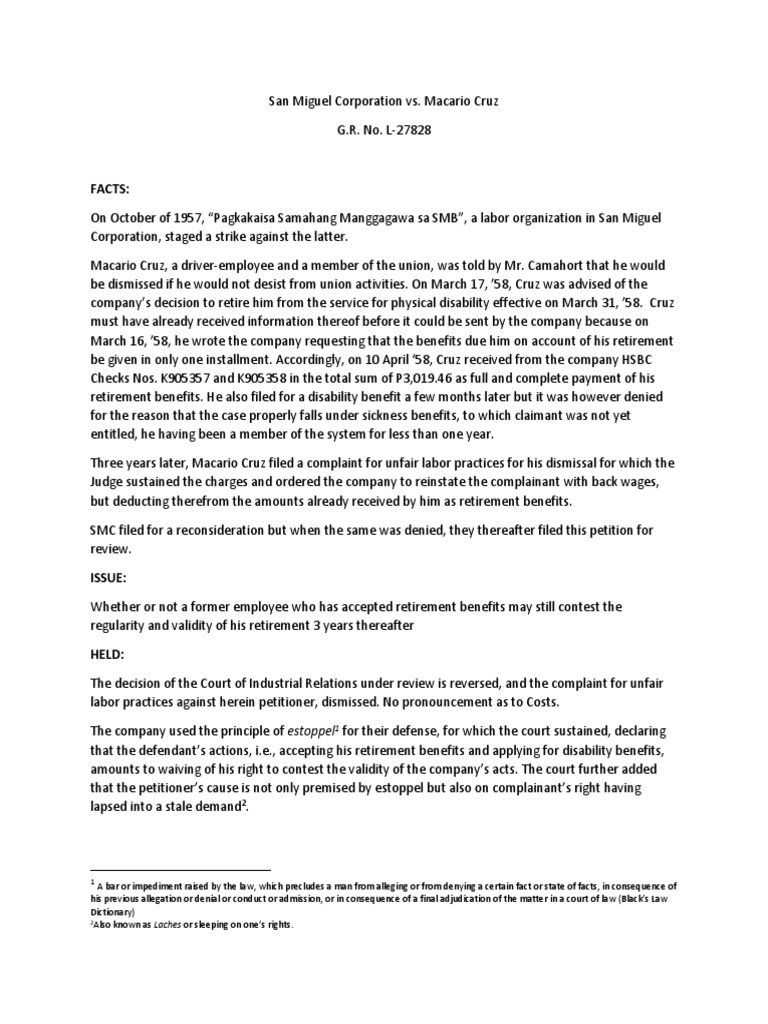 San Miguel Corporation vs. Macario Cruz

G.R. No. L-27828

FACTS:

On October of 1957, "Pagkakaisa Samahang Manggagawa sa SMB", a labor organization in San Miguel Corporation, staged a strike against the latter.

Macario Cruz, a driver-employee and a member of the union, was told by Mr. Camahort that he would be dismissed if he would not desist from union activities. On March 17, '58, Cruz was advised of the company's decision to retire him from the service for physical disability effective on March 31, '58. Cruz must have already received information thereof before it could be sent by the company because on March 16, '58, he wrote the company requesting that the benefits due him on account of his retirement be given in only one installment. Accordingly, on 10 April '58, Cruz received from the company HSBC Checks Nos. K905357 and K905358 in the total sum of P3,019.46 as full and complete payment of his retirement benefits. He also filed for a disability benefit a few months later but it was however denied for the reason that the case properly falls under sickness benefits, to which claimant was not yet entitled, he having been a member of the system for less than one year.

Three years later, Macario Cruz filed a complaint for unfair labor practices for his dismissal for which the Judge sustained the charges and ordered the company to reinstate the complainant with back wages, but deducting therefrom the amounts already received by him as retirement benefits.

SMC filed for a reconsideration but when the same was denied, they thereafter filed this petition for review.

ISSUE:

Whether or not a former employee who has accepted retirement benefits may still contest the regularity and validity of his retirement 3 years thereafter

HELD:

The decision of the Court of Industrial Relations under review is reversed, and the complaint for unfair labor practices against herein petitioner, dismissed. No pronouncement as to Costs.

The company used the principle of estoppel$^1$ for their defense, for which the court sustained, declaring that the defendant's actions, i.e., accepting his retirement benefits and applying for disability benefits, amounts to waiving of his right to contest the validity of the company's acts. The court further added that the petitioner's cause is not only premised by estoppel but also on complainant's right having lapsed into a stale demand$^2$.

$^1$ A bar or impediment raised by the law, which precludes a man from alleging or from denying a certain fact or state of facts, in consequence of his previous allegation or denial or conduct or admission, or in consequence of a final adjudication of the matter in a court of law (Black's Law Dictionary)
$^2$Also known as Laches or sleeping on one's rights.